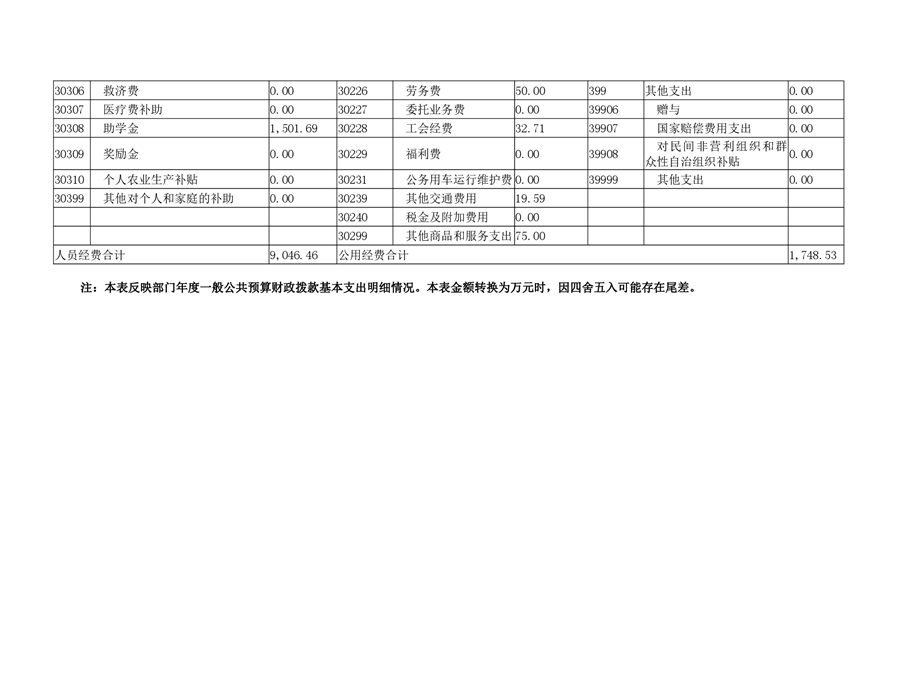 | 30306 | 救济费 | 0.00 | 30226 | 劳务费 | 50.00 | 399 | 其他支出 | 0.00 |
|---|---|---|---|---|---|---|---|---|
| 30307 | 医疗费补助 | 0.00 | 30227 | 委托业务费 | 0.00 | 39906 | 赠与 | 0.00 |
| 30308 | 助学金 | 1,501.69 | 30228 | 工会经费 | 32.71 | 39907 | 国家赔偿费用支出 | 0.00 |
| 30309 | 奖励金 | 0.00 | 30229 | 福利费 | 0.00 | 39908 | 对民间非营利组织和群众性自治组织补贴 | 0.00 |
| 30310 | 个人农业生产补贴 | 0.00 | 30231 | 公务用车运行维护费 | 0.00 | 39999 | 其他支出 | 0.00 |
| 30399 | 其他对个人和家庭的补助 | 0.00 | 30239 | 其他交通费用 | 19.59 | | | |
| | | | 30240 | 税金及附加费用 | 0.00 | | | |
| | | | 30299 | 其他商品和服务支出 | 75.00 | | | |
| 人员经费合计 | | 9,046.46 | 公用经费合计 | | | | | 1,748.53 |

注：本表反映部门年度一般公共预算财政拨款基本支出明细情况。本表金额转换为万元时，因四舍五入可能存在尾差。